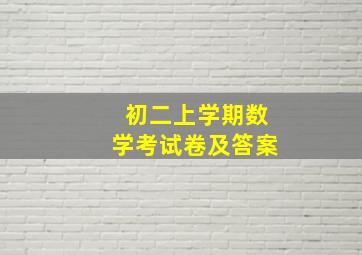 初二上学期数学考试卷及答案